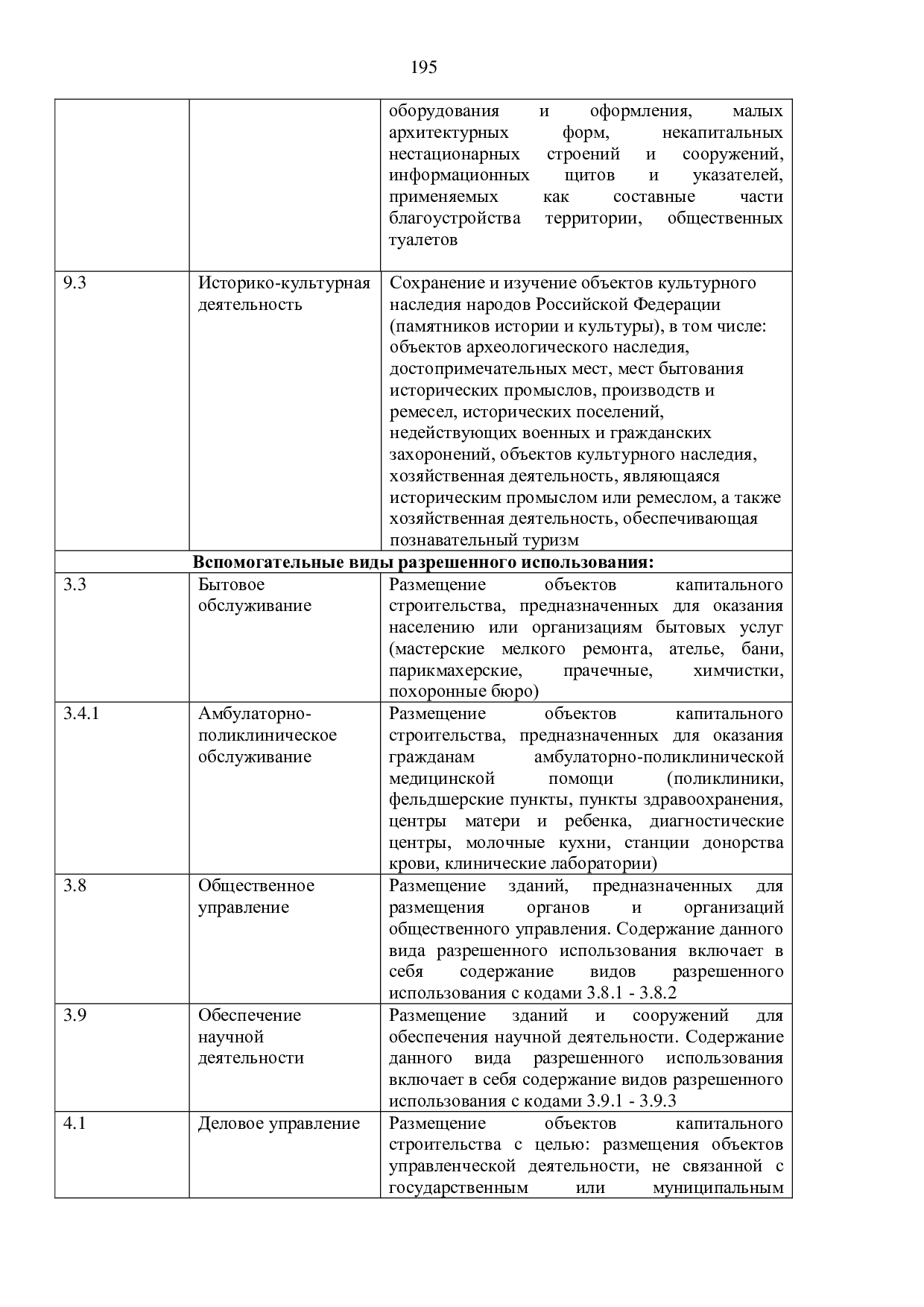 195

| | | |
|---|---|---|
| | | оборудования и оформления, малых архитектурных форм, некапитальных нестационарных строений и сооружений, информационных щитов и указателей, применяемых как составные части благоустройства территории, общественных туалетов |
| 9.3 | Историко-культурная деятельность | Сохранение и изучение объектов культурного наследия народов Российской Федерации (памятников истории и культуры), в том числе: объектов археологического наследия, достопримечательных мест, мест бытования исторических промыслов, производств и ремесел, исторических поселений, недействующих военных и гражданских захоронений, объектов культурного наследия, хозяйственная деятельность, являющаяся историческим промыслом или ремеслом, а также хозяйственная деятельность, обеспечивающая познавательный туризм |
| **Вспомогательные виды разрешенного использования:** | | |
| 3.3 | Бытовое обслуживание | Размещение объектов капитального строительства, предназначенных для оказания населению или организациям бытовых услуг (мастерские мелкого ремонта, ателье, бани, парикмахерские, прачечные, химчистки, похоронные бюро) |
| 3.4.1 | Амбулаторно-поликлиническое обслуживание | Размещение объектов капитального строительства, предназначенных для оказания гражданам амбулаторно-поликлинической медицинской помощи (поликлиники, фельдшерские пункты, пункты здравоохранения, центры матери и ребенка, диагностические центры, молочные кухни, станции донорства крови, клинические лаборатории) |
| 3.8 | Общественное управление | Размещение зданий, предназначенных для размещения органов и организаций общественного управления. Содержание данного вида разрешенного использования включает в себя содержание видов разрешенного использования с кодами 3.8.1 - 3.8.2 |
| 3.9 | Обеспечение научной деятельности | Размещение зданий и сооружений для обеспечения научной деятельности. Содержание данного вида разрешенного использования включает в себя содержание видов разрешенного использования с кодами 3.9.1 - 3.9.3 |
| 4.1 | Деловое управление | Размещение объектов капитального строительства с целью: размещения объектов управленческой деятельности, не связанной с государственным или муниципальным |